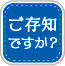 ご存知
ですか?